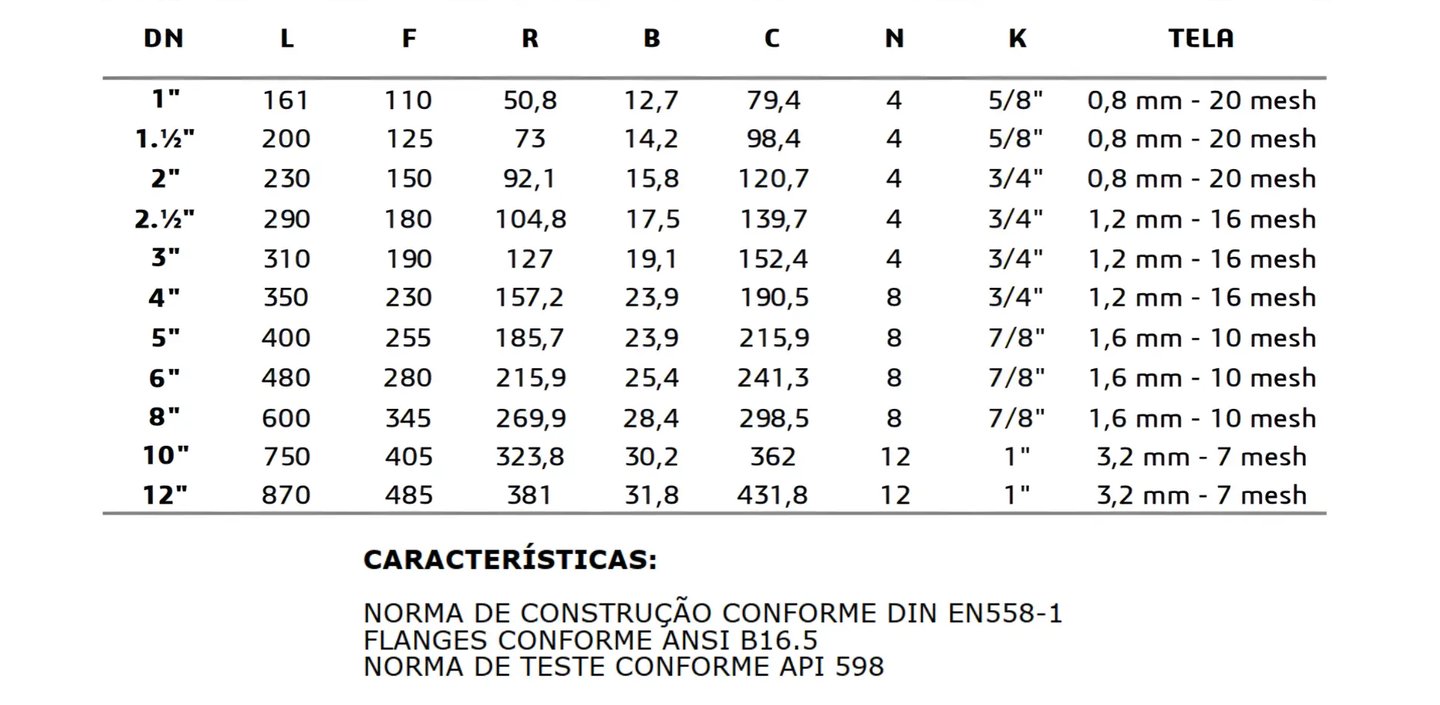 | DN | L | F | R | B | C | N | K | TELA |
|---|---|---|---|---|---|---|---|---|
| 1" | 161 | 110 | 50,8 | 12,7 | 79,4 | 4 | 5/8" | 0,8 mm - 20 mesh |
| 1.½" | 200 | 125 | 73 | 14,2 | 98,4 | 4 | 5/8" | 0,8 mm - 20 mesh |
| 2" | 230 | 150 | 92,1 | 15,8 | 120,7 | 4 | 3/4" | 0,8 mm - 20 mesh |
| 2.½" | 290 | 180 | 104,8 | 17,5 | 139,7 | 4 | 3/4" | 1,2 mm - 16 mesh |
| 3" | 310 | 190 | 127 | 19,1 | 152,4 | 4 | 3/4" | 1,2 mm - 16 mesh |
| 4" | 350 | 230 | 157,2 | 23,9 | 190,5 | 8 | 3/4" | 1,2 mm - 16 mesh |
| 5" | 400 | 255 | 185,7 | 23,9 | 215,9 | 8 | 7/8" | 1,6 mm - 10 mesh |
| 6" | 480 | 280 | 215,9 | 25,4 | 241,3 | 8 | 7/8" | 1,6 mm - 10 mesh |
| 8" | 600 | 345 | 269,9 | 28,4 | 298,5 | 8 | 7/8" | 1,6 mm - 10 mesh |
| 10" | 750 | 405 | 323,8 | 30,2 | 362 | 12 | 1" | 3,2 mm - 7 mesh |
| 12" | 870 | 485 | 381 | 31,8 | 431,8 | 12 | 1" | 3,2 mm - 7 mesh |

CARACTERÍSTICAS:

NORMA DE CONSTRUÇÃO CONFORME DIN EN558-1
FLANGES CONFORME ANSI B16.5
NORMA DE TESTE CONFORME API 598